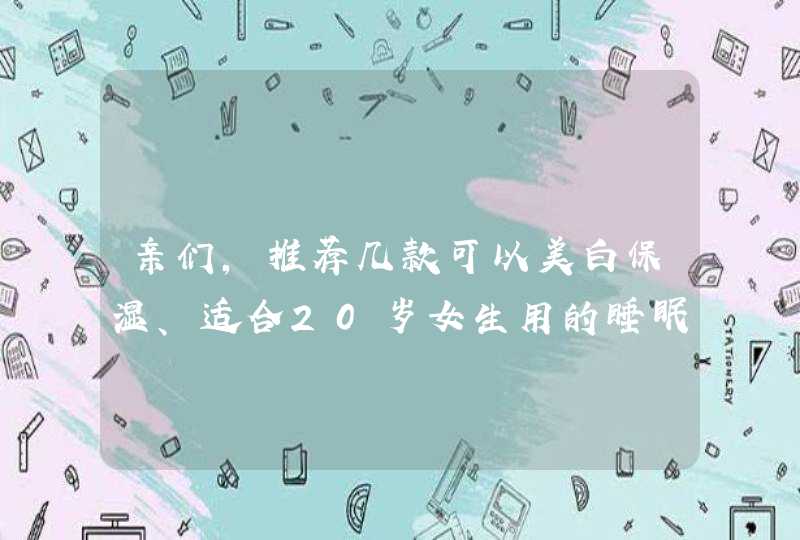 亲们，推荐几款可以美白保湿、适合20岁女生用的睡眠

STATIONERY